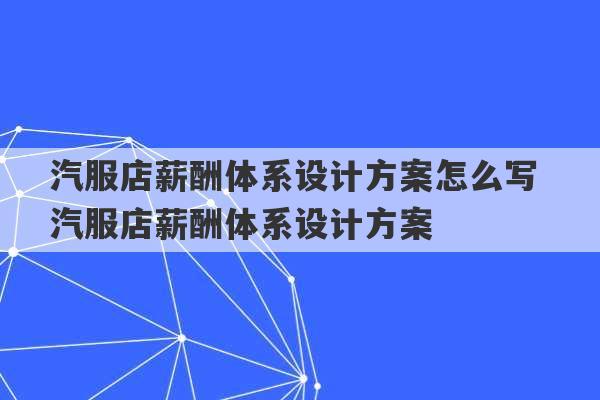 汽服店薪酬体系设计方案怎么写
汽服店薪酬体系设计方案